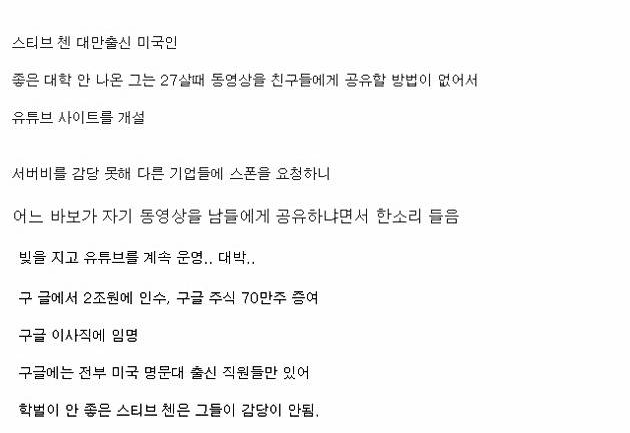 스티브 첸 대만출신 미국인

좋은 대학 안 나온 그는 27살때 동영상을 친구들에게 공유할 방법이 없어서

유튜브 사이트를 개설

서버비를 감당 못해 다른 기업들에 스폰을 요청하니

어느 바보가 자기 동영상을 남들에게 공유하냐면서 한소리 들음

빚을 지고 유튜브를 계속 운영.. 대박..

구 글에서 2조원에 인수, 구글 주식 70만주 증여

구글 이사직에 임명

구글에는 전부 미국 명문대 출신 직원들만 있어

학벌이 안 좋은 스티브 첸은 그들이 감당이 안됨.